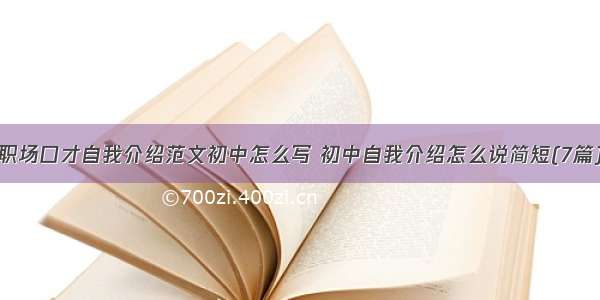 职场口才自我介绍范文初中怎么写 初中自我介绍怎么说简短(7篇)

©700zi.400zi.cn